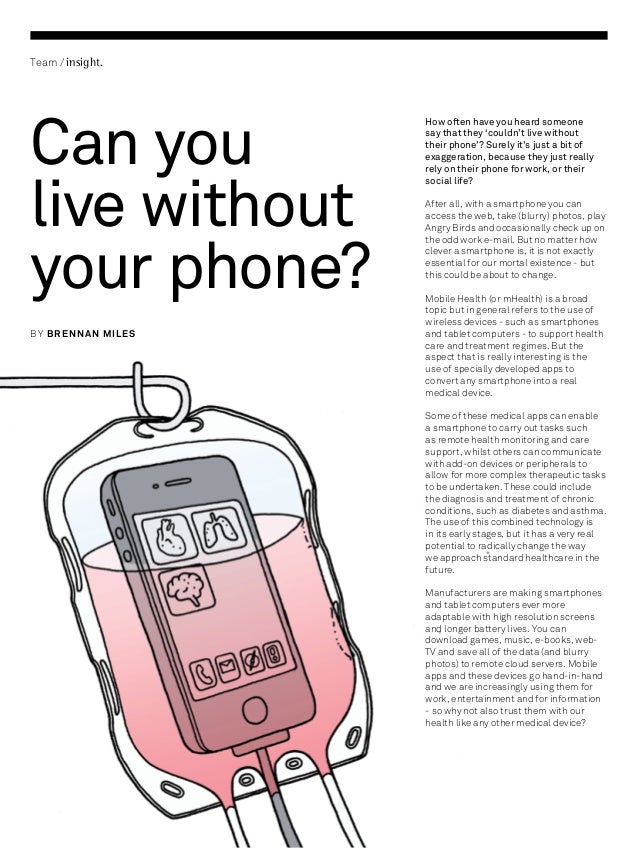 Team / insight.

Can you live without your phone?

BY BRENNAN MILES

How often have you heard someone say that they 'couldn't live without their phone'? Surely it's just a bit of exaggeration, because they just really rely on their phone for work, or their social life?

After all, with a smartphone you can access the web, take (blurry) photos, play Angry Birds and occasionally check up on the odd work e-mail. But no matter how clever a smartphone is, it is not exactly essential for our mortal existence - but this could be about to change.

Mobile Health (or mHealth) is a broad topic but in general refers to the use of wireless devices - such as smartphones and tablet computers - to support health care and treatment regimes. But the aspect that is really interesting is the use of specially developed apps to convert any smartphone into a real medical device.

Some of these medical apps can enable a smartphone to carry out tasks such as remote health monitoring and care support, whilst others can communicate with add-on devices or peripherals to allow for more complex therapeutic tasks to be undertaken. These could include the diagnosis and treatment of chronic conditions, such as diabetes and asthma. The use of this combined technology is in its early stages, but it has a very real potential to radically change the way we approach standard healthcare in the future.

Manufacturers are making smartphones and tablet computers ever more adaptable with high resolution screens and longer battery lives. You can download games, music, e-books, web-TV and save all of the data (and blurry photos) to remote cloud servers. Mobile apps and these devices go hand-in-hand and we are increasingly using them for work, entertainment and for information - so why not also trust them with our health like any other medical device?